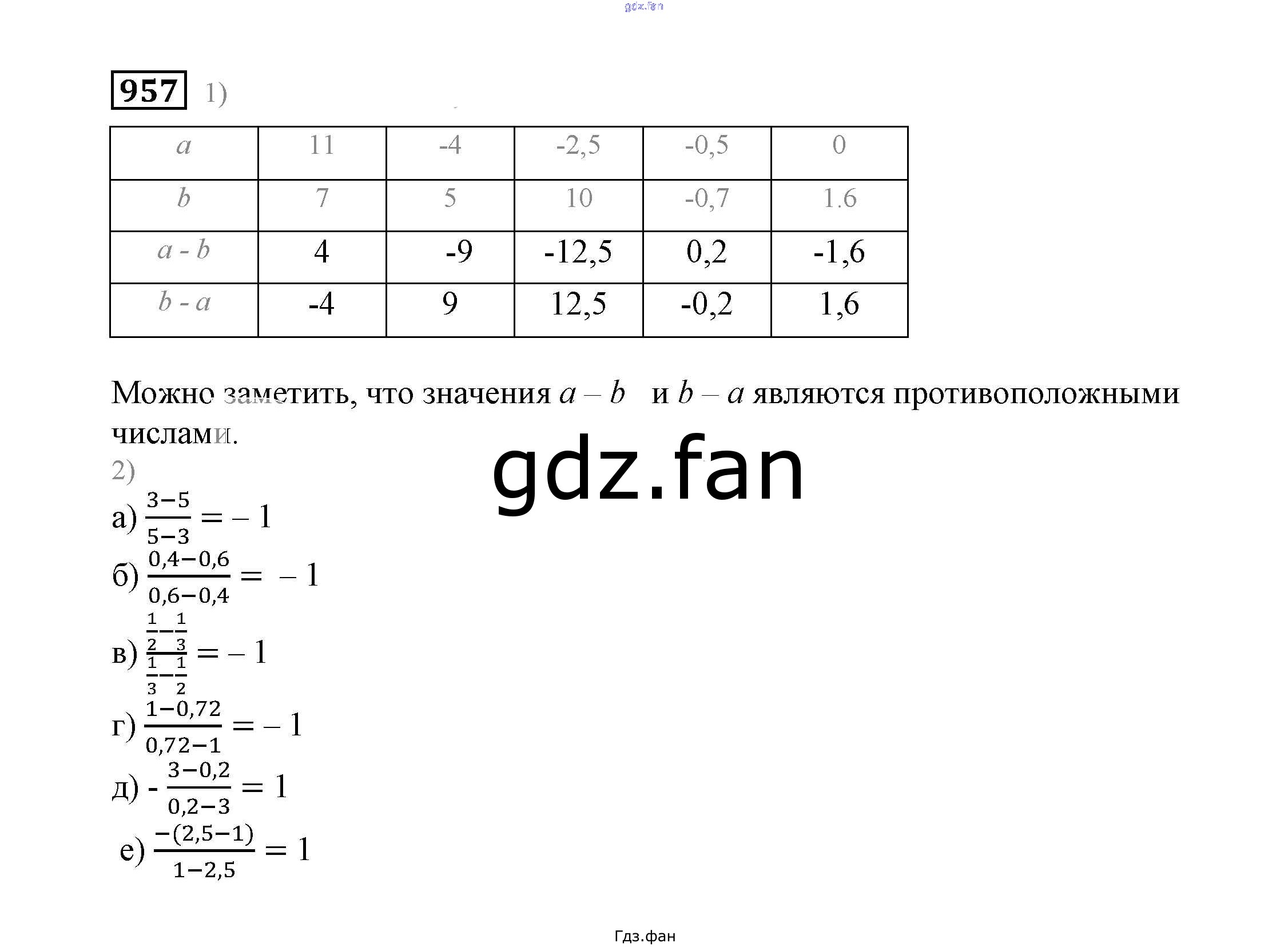 957 1)

| a | 11 | -4 | -2,5 | -0,5 | 0 |
|---|---|---|---|---|---|
| b | 7 | 5 | 10 | -0,7 | 1.6 |
| a - b | 4 | -9 | -12,5 | 0,2 | -1,6 |
| b - a | -4 | 9 | 12,5 | -0,2 | 1,6 |

Можно заметить, что значения $a - b$ и $b - a$ являются противоположными числами.

2)

а) $\frac{3-5}{5-3} = -1$

б) $\frac{0,4-0,6}{0,6-0,4} = -1$

в) $\frac{\frac{1}{2}-\frac{1}{3}}{\frac{1}{3}-\frac{1}{2}} = -1$

г) $\frac{1-0,72}{0,72-1} = -1$

д) $-\frac{3-0,2}{0,2-3} = 1$

е) $\frac{-(2,5-1)}{1-2,5} = 1$

Гдз.фан

gdz.fan